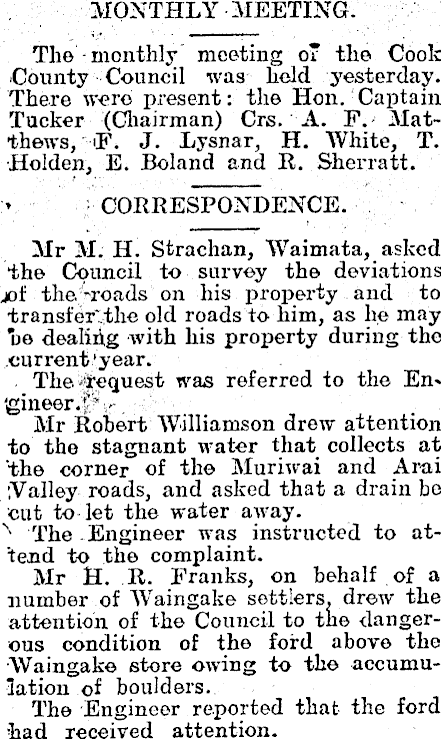 MONTHLY MEETING.

The monthly meeting of the Cook County Council was held yesterday. There were present: the Hon. Captain Tucker (Chairman) Crs. A. F. Matthews, F. J. Lysnar, H. White, T. Holden, E. Boland and R. Sherratt.

CORRESPONDENCE.

Mr M. H. Strachan, Waimata, asked the Council to survey the deviations of the roads on his property and to transfer the old roads to him, as he may be dealing with his property during the current year.

The request was referred to the Engineer.

Mr Robert Williamson drew attention to the stagnant water that collects at the corner of the Muriwai and Arai Valley roads, and asked that a drain be cut to let the water away.

The Engineer was instructed to attend to the complaint.

Mr H. R. Franks, on behalf of a number of Waingake settlers, drew the attention of the Council to the dangerous condition of the ford above the Waingake store owing to the accumulation of boulders.

The Engineer reported that the ford had received attention.